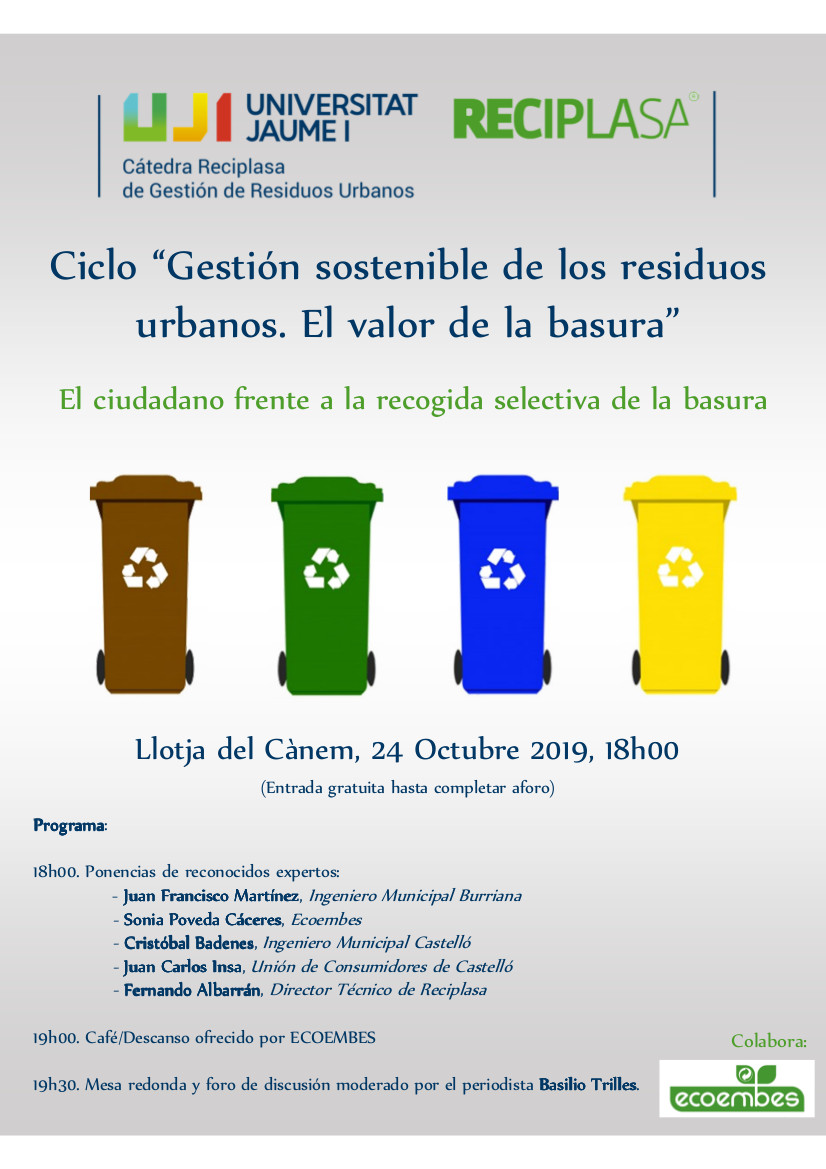 UJI UNIVERSITAT JAUME I
Cátedra Reciplasa de Gestión de Residuos Urbanos

RECIPLASA®

Ciclo “Gestión sostenible de los residuos urbanos. El valor de la basura”

El ciudadano frente a la recogida selectiva de la basura

Llotja del Cànem, 24 Octubre 2019, 18h00

(Entrada gratuita hasta completar aforo)

Programa:

18h00. Ponencias de reconocidos expertos:
- Juan Francisco Martínez, Ingeniero Municipal Burriana
- Sonia Poveda Cáceres, Ecoembes
- Cristóbal Badenes, Ingeniero Municipal Castelló
- Juan Carlos Insa, Unión de Consumidores de Castelló
- Fernando Albarrán, Director Técnico de Reciplasa

19h00. Café/Descanso ofrecido por ECOEMBES

19h30. Mesa redonda y foro de discusión moderado por el periodista Basilio Trilles.

Colabora:

ecoembes